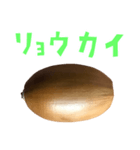 リョウカイ